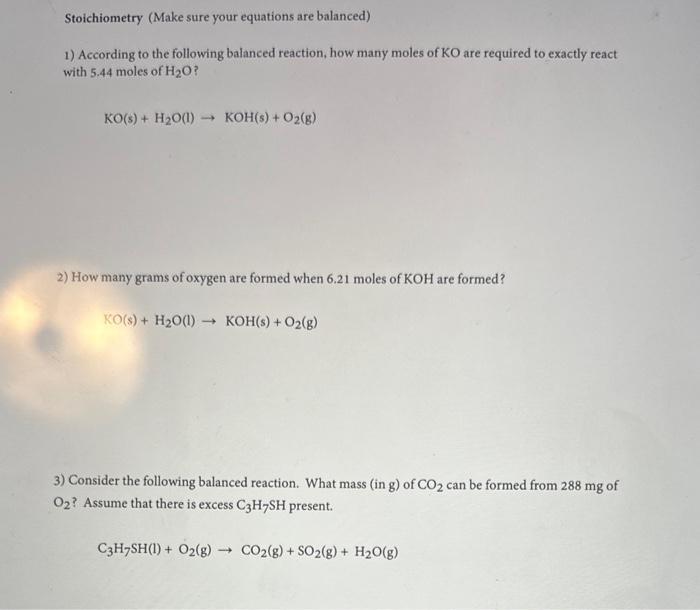 Stoichiometry (Make sure your equations are balanced)

1) According to the following balanced reaction, how many moles of KO are required to exactly react with 5.44 moles of $H_2O$?

$KO(s) + H_2O(l) \rightarrow KOH(s) + O_2(g)$

2) How many grams of oxygen are formed when 6.21 moles of KOH are formed?

$KO(s) + H_2O(l) \rightarrow KOH(s) + O_2(g)$

3) Consider the following balanced reaction. What mass (in g) of $CO_2$ can be formed from 288 mg of $O_2$? Assume that there is excess $C_3H_7SH$ present.

$C_3H_7SH(l) + O_2(g) \rightarrow CO_2(g) + SO_2(g) + H_2O(g)$